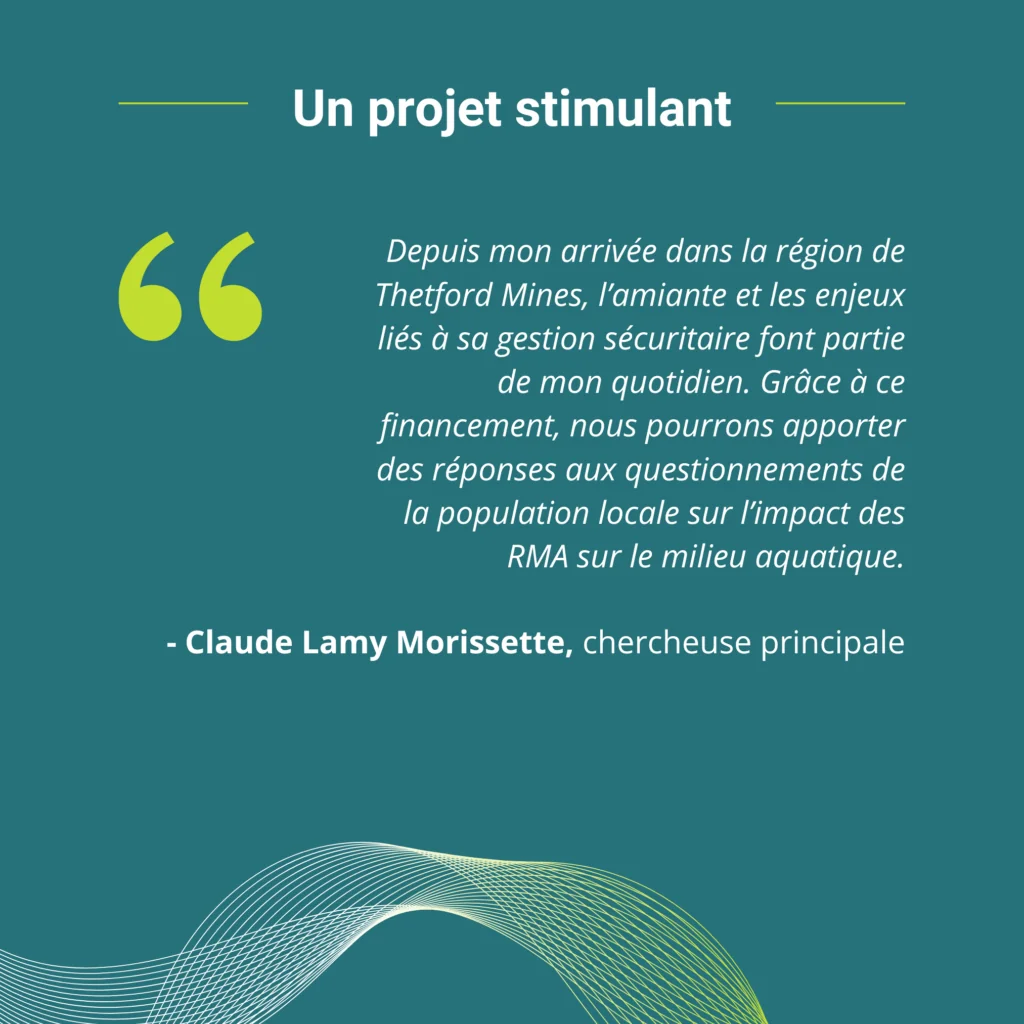 Un projet stimulant

Depuis mon arrivée dans la région de Thetford Mines, l'amiante et les enjeux liés à sa gestion sécuritaire font partie de mon quotidien. Grâce à ce financement, nous pourrons apporter des réponses aux questionnements de la population locale sur l'impact des RMA sur le milieu aquatique.

- Claude Lamy Morissette, chercheuse principale